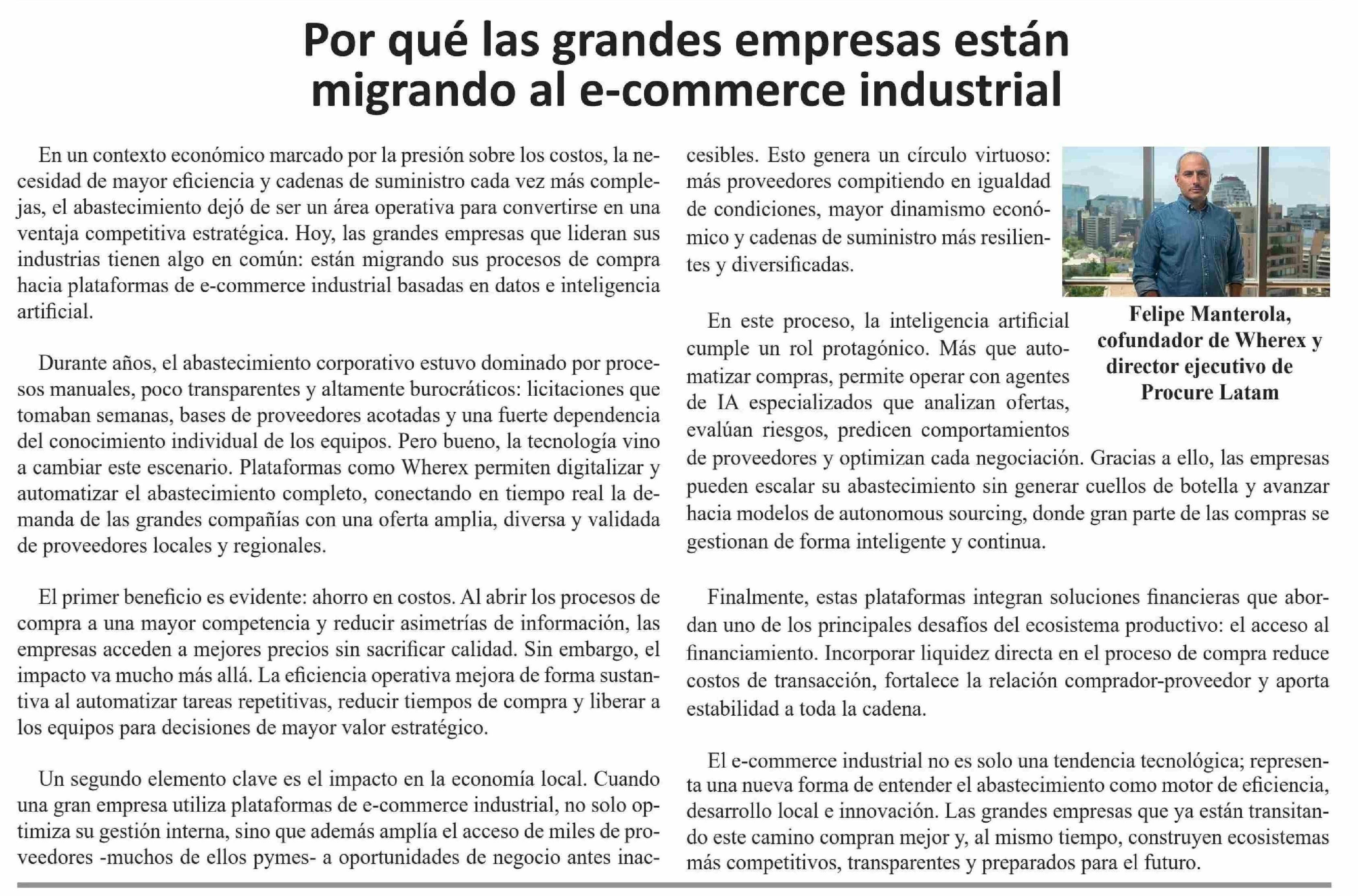 Por qué las grandes empresas están migrando al e-commerce industrial

En un contexto económico marcado por la presión sobre los costos, la necesidad de mayor eficiencia y cadenas de suministro cada vez más complejas, el abastecimiento dejó de ser un área operativa para convertirse en una ventaja competitiva estratégica. Hoy, las grandes empresas que lideran sus industrias tienen algo en común: están migrando sus procesos de compra hacia plataformas de e-commerce industrial basadas en datos e inteligencia artificial.

Durante años, el abastecimiento corporativo estuvo dominado por procesos manuales, poco transparentes y altamente burocráticos: licitaciones que tomaban semanas, bases de proveedores acotadas y una fuerte dependencia del conocimiento individual de los equipos. Pero bueno, la tecnología vino a cambiar este escenario. Plataformas como Wherex permiten digitalizar y automatizar el abastecimiento completo, conectando en tiempo real la demanda de las grandes compañías con una oferta amplia, diversa y validada de proveedores locales y regionales.

El primer beneficio es evidente: ahorro en costos. Al abrir los procesos de compra a una mayor competencia y reducir asimetrías de información, las empresas acceden a mejores precios sin sacrificar calidad. Sin embargo, el impacto va mucho más allá. La eficiencia operativa mejora de forma sustantiva al automatizar tareas repetitivas, reducir tiempos de compra y liberar a los equipos para decisiones de mayor valor estratégico.

Un segundo elemento clave es el impacto en la economía local. Cuando una gran empresa utiliza plataformas de e-commerce industrial, no solo optimiza su gestión interna, sino que además amplía el acceso de miles de proveedores -muchos de ellos pymes- a oportunidades de negocio antes inaccesibles. Esto genera un círculo virtuoso: más proveedores compitiendo en igualdad de condiciones, mayor dinamismo económico y cadenas de suministro más resilientes y diversificadas.

Felipe Manterola, cofundador de Wherex y director ejecutivo de Procure Latam

En este proceso, la inteligencia artificial cumple un rol protagónico. Más que automatizar compras, permite operar con agentes de IA especializados que analizan ofertas, evalúan riesgos, predicen comportamientos de proveedores y optimizan cada negociación. Gracias a ello, las empresas pueden escalar su abastecimiento sin generar cuellos de botella y avanzar hacia modelos de autonomous sourcing, donde gran parte de las compras se gestionan de forma inteligente y continua.

Finalmente, estas plataformas integran soluciones financieras que abordan uno de los principales desafíos del ecosistema productivo: el acceso al financiamiento. Incorporar liquidez directa en el proceso de compra reduce costos de transacción, fortalece la relación comprador-proveedor y aporta estabilidad a toda la cadena.

El e-commerce industrial no es solo una tendencia tecnológica; representa una nueva forma de entender el abastecimiento como motor de eficiencia, desarrollo local e innovación. Las grandes empresas que ya están transitando este camino compran mejor y, al mismo tiempo, construyen ecosistemas más competitivos, transparentes y preparados para el futuro.